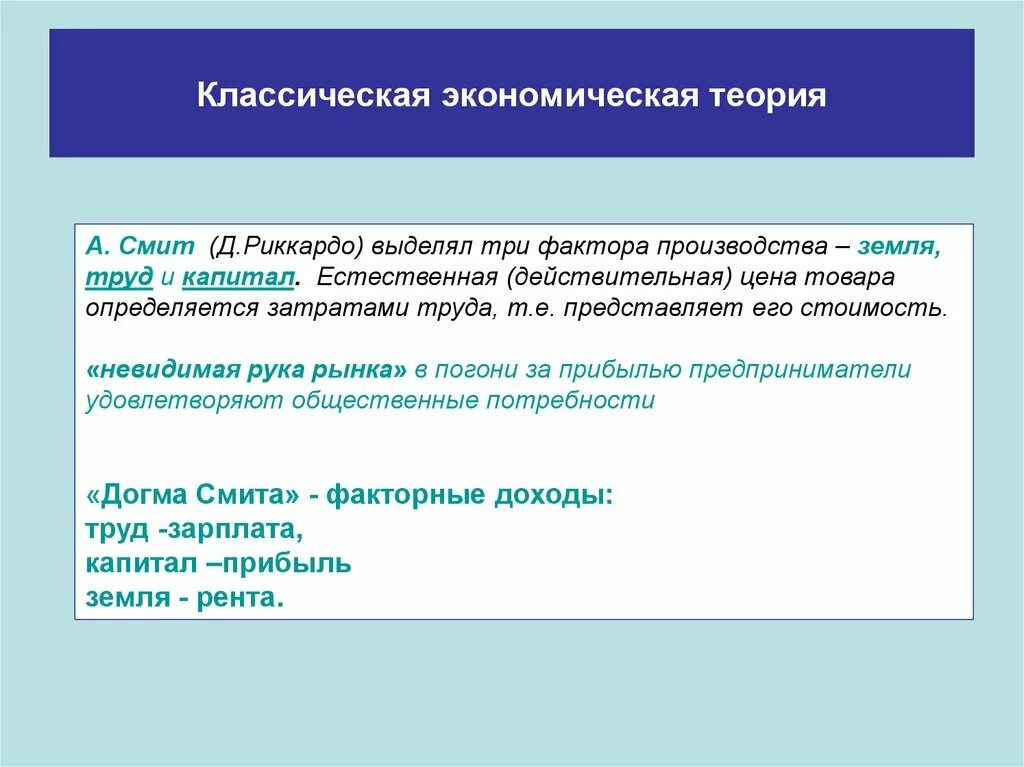 Классическая экономическая теория

А. Смит (Д.Риккардо) выделял три фактора производства – земля, труд и капитал. Естественная (действительная) цена товара определяется затратами труда, т.е. представляет его стоимость.

«невидимая рука рынка» в погони за прибылью предприниматели удовлетворяют общественные потребности

«Догма Смита» - факторные доходы:
труд -зарплата,
капитал –прибыль
земля - рента.